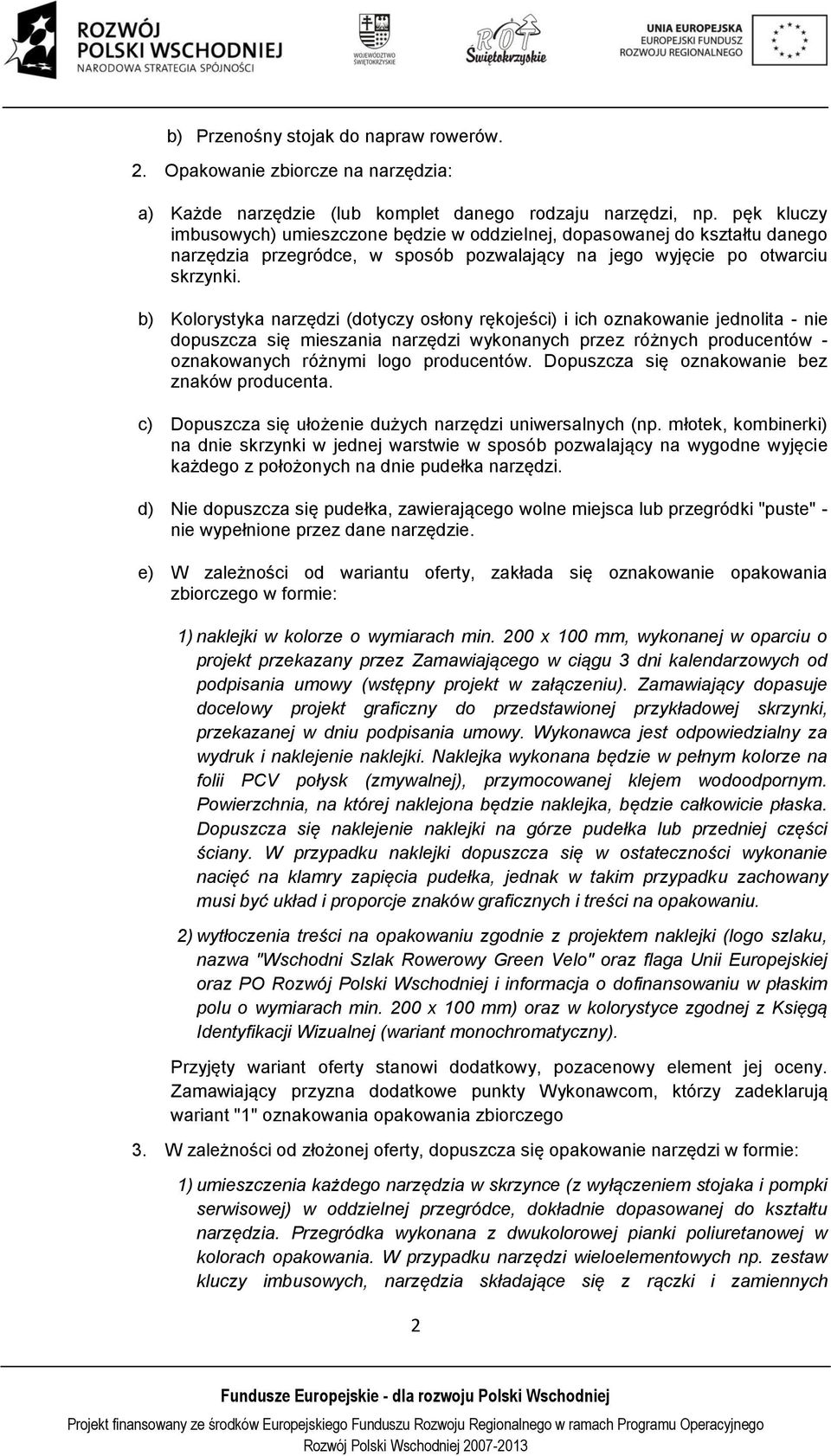 ROZWÓJ POLSKI WSCHODNIEJ
NARODOWA STRATEGIA SPÓJNOŚCI

WOJEWÓDZTWO ŚWIĘTOKRZYSKIE

ROT Świętokrzyskie

UNIA EUROPEJSKA
EUROPEJSKI FUNDUSZ ROZWOJU REGIONALNEGO

b) Przenośny stojak do napraw rowerów.

2. Opakowanie zbiorcze na narzędzia:

a) Każde narzędzie (lub komplet danego rodzaju narzędzi, np. pęk kluczy imbusowych) umieszczone będzie w oddzielnej, dopasowanej do kształtu danego narzędzia przegródce, w sposób pozwalający na jego wyjęcie po otwarciu skrzynki.

b) Kolorystyka narzędzi (dotyczy osłony rękojeści) i ich oznakowanie jednolita - nie dopuszcza się mieszania narzędzi wykonanych przez różnych producentów - oznakowanych różnymi logo producentów. Dopuszcza się oznakowanie bez znaków producenta.

c) Dopuszcza się ułożenie dużych narzędzi uniwersalnych (np. młotek, kombinerki) na dnie skrzynki w jednej warstwie w sposób pozwalający na wygodne wyjęcie każdego z położonych na dnie pudełka narzędzi.

d) Nie dopuszcza się pudełka, zawierającego wolne miejsca lub przegródki "puste" - nie wypełnione przez dane narzędzie.

e) W zależności od wariantu oferty, zakłada się oznakowanie opakowania zbiorczego w formie:

1) naklejki w kolorze o wymiarach min. 200 x 100 mm, wykonanej w oparciu o projekt przekazany przez Zamawiającego w ciągu 3 dni kalendarzowych od podpisania umowy (wstępny projekt w załączeniu). Zamawiający dopasuje docelowy projekt graficzny do przedstawionej przykładowej skrzynki, przekazanej w dniu podpisania umowy. Wykonawca jest odpowiedzialny za wydruk i naklejenie naklejki. Naklejka wykonana będzie w pełnym kolorze na folii PCV połysk (zmywalnej), przymocowanej klejem wodoodpornym. Powierzchnia, na której naklejona będzie naklejka, będzie całkowicie płaska. Dopuszcza się naklejenie naklejki na górze pudełka lub przedniej części ściany. W przypadku naklejki dopuszcza się w ostateczności wykonanie nacięć na klamry zapięcia pudełka, jednak w takim przypadku zachowany musi być układ i proporcje znaków graficznych i treści na opakowaniu.

2) wytłoczenia treści na opakowaniu zgodnie z projektem naklejki (logo szlaku, nazwa "Wschodni Szlak Rowerowy Green Velo" oraz flaga Unii Europejskiej oraz PO Rozwój Polski Wschodniej i informacja o dofinansowaniu w płaskim polu o wymiarach min. 200 x 100 mm) oraz w kolorystyce zgodnej z Księgą Identyfikacji Wizualnej (wariant monochromatyczny).

Przyjęty wariant oferty stanowi dodatkowy, pozacenowy element jej oceny. Zamawiający przyzna dodatkowe punkty Wykonawcom, którzy zadeklarują wariant "1" oznakowania opakowania zbiorczego

3. W zależności od złożonej oferty, dopuszcza się opakowanie narzędzi w formie:

1) umieszczenia każdego narzędzia w skrzynce (z wyłączeniem stojaka i pompki serwisowej) w oddzielnej przegródce, dokładnie dopasowanej do kształtu narzędzia. Przegródka wykonana z dwukolorowej pianki poliuretanowej w kolorach opakowania. W przypadku narzędzi wieloelementowych np. zestaw kluczy imbusowych, narzędzia składające się z rączki i zamiennych

2

Fundusze Europejskie - dla rozwoju Polski Wschodniej

Projekt finansowany ze środków Europejskiego Funduszu Rozwoju Regionalnego w ramach Programu Operacyjnego Rozwój Polski Wschodniej 2007-2013